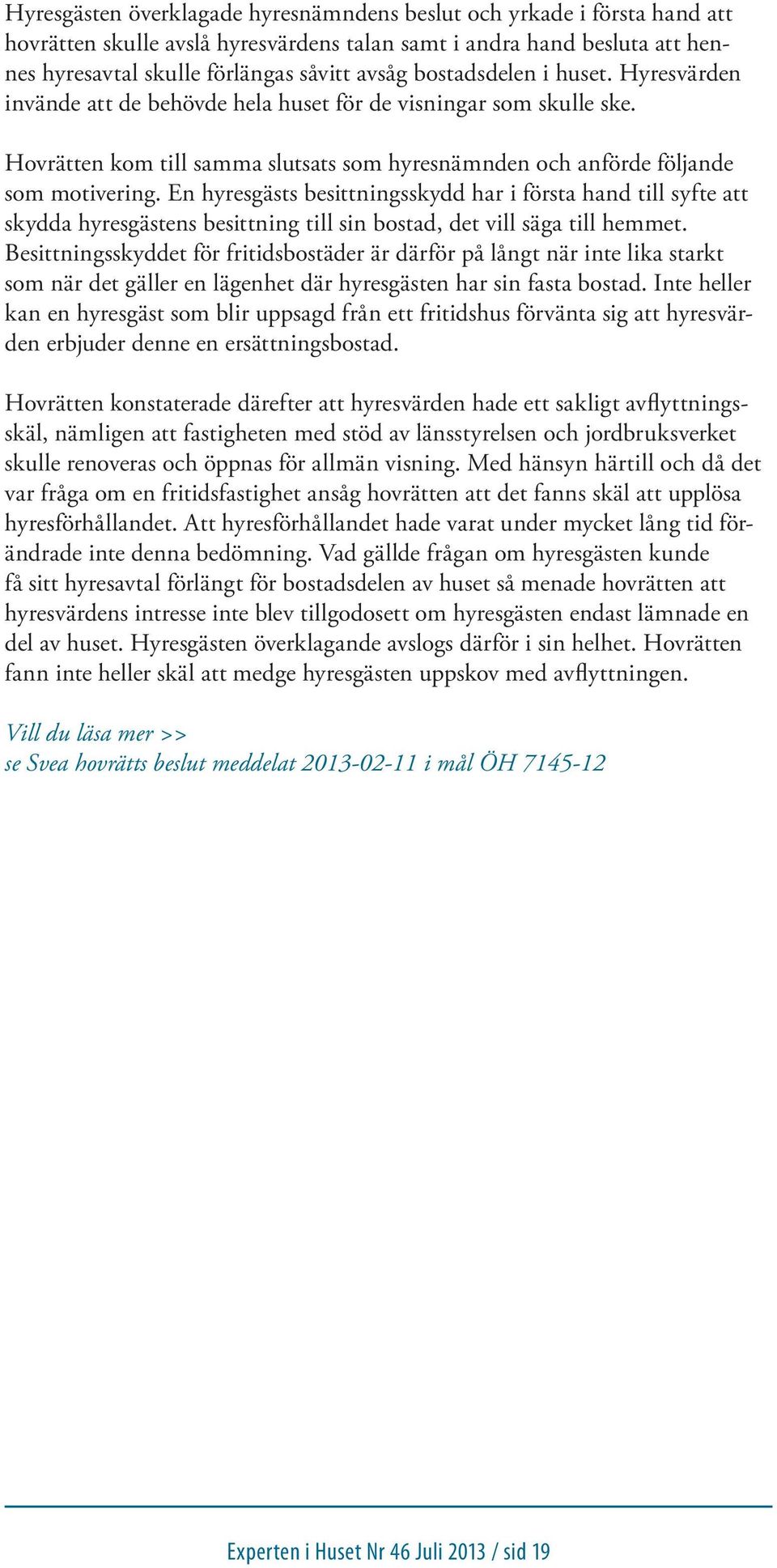 Hyresgästen överklagade hyresnämndens beslut och yrkade i första hand att hovrätten skulle avslå hyresvärdens talan samt i andra hand besluta att hennes hyresavtal skulle förlängas såvitt avsåg bostadsdelen i huset. Hyresvärden invände att de behövde hela huset för de visningar som skulle ske.

Hovrätten kom till samma slutsats som hyresnämnden och anförde följande som motivering. En hyresgästs besittningsskydd har i första hand till syfte att skydda hyresgästens besittning till sin bostad, det vill säga till hemmet. Besittningsskyddet för fritidsbostäder är därför på långt när inte lika starkt som när det gäller en lägenhet där hyresgästen har sin fasta bostad. Inte heller kan en hyresgäst som blir uppsagd från ett fritidshus förvänta sig att hyresvärden erbjuder denne en ersättningsbostad.

Hovrätten konstaterade därefter att hyresvärden hade ett sakligt avflyttningsskäl, nämligen att fastigheten med stöd av länsstyrelsen och jordbruksverket skulle renoveras och öppnas för allmän visning. Med hänsyn härtill och då det var fråga om en fritidsfastighet ansåg hovrätten att det fanns skäl att upplösa hyresförhållandet. Att hyresförhållandet hade varat under mycket lång tid förändrade inte denna bedömning. Vad gällde frågan om hyresgästen kunde få sitt hyresavtal förlängt för bostadsdelen av huset så menade hovrätten att hyresvärdens intresse inte blev tillgodosett om hyresgästen endast lämnade en del av huset. Hyresgästen överklagande avslogs därför i sin helhet. Hovrätten fann inte heller skäl att medge hyresgästen uppskov med avflyttningen.

Vill du läsa mer >>
se Svea hovrätts beslut meddelat 2013-02-11 i mål ÖH 7145-12

Experten i Huset Nr 46 Juli 2013 / sid 19